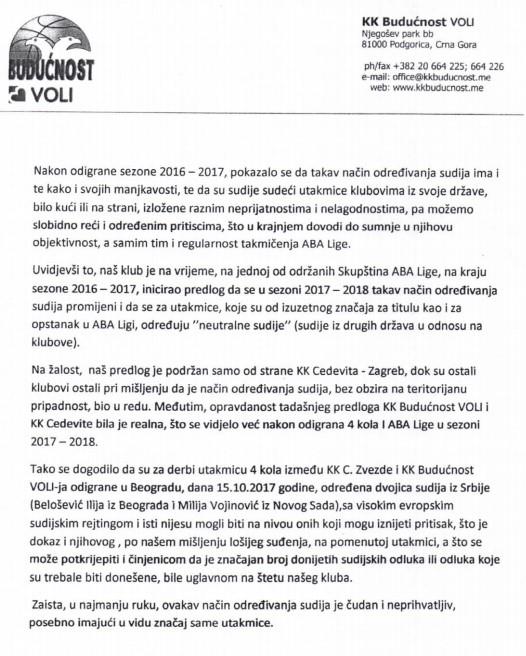 BUDUĆNOST VOLI

KK Budućnost VOLI
Njegošev park bb
81000 Podgorica, Crna Gora

ph/fax +382 20 664 225; 664 226
e-mail: office@kkbuducnost.me
web: www.kkbuducnost.me

Nakon odigrane sezone 2016 – 2017, pokazalo se da takav način određivanja sudija ima i te kako i svojih manjkavosti, te da su sudije sudeći utakmice klubovima iz svoje države, bilo kući ili na strani, izložene raznim neprijatnostima i nelagodnostima, pa možemo slobidno reći i određenim pritiscima, što u krajnjem dovodi do sumnje u njihovu objektivnost, a samim tim i regularnost takmičenja ABA Lige.

Uvidjevši to, naš klub je na vrijeme, na jednoj od održanih Skupština ABA Lige, na kraju sezone 2016 – 2017, inicirao predlog da se u sezoni 2017 – 2018 takav način određivanja sudija promijeni i da se za utakmice, koje su od izuzetnog značaja za titulu kao i za opstanak u ABA Ligi, određuju ''neutralne sudije'' (sudije iz drugih država u odnosu na klubove).

Na žalost, naš predlog je podržan samo od strane KK Cedevita - Zagreb, dok su ostali klubovi ostali pri mišljenju da je način određivanja sudija, bez obzira na teritorijanu pripadnost, bio u redu. Međutim, opravdanost tadašnjeg predloga KK Budućnost VOLI i KK Cedevite bila je realna, što se vidjelo već nakon odigrana 4 kola I ABA Lige u sezoni 2017 – 2018.

Tako se dogodilo da su za derbi utakmicu 4 kola između KK C. Zvezde i KK Budućnost VOLI-ja odigrane u Beogradu, dana 15.10.2017 godine, određena dvojica sudija iz Srbije (Belošević Ilija iz Beograda i Milija Vojinović iz Novog Sada),sa visokim evropskim sudijskim rejtingom i isti nijesu mogli biti na nivou onih koji mogu iznijeti pritisak, što je dokaz i njihovog , po našem mišljenju lošijeg suđenja, na pomenutoj utakmici, a što se može potkrijepiti i činjenicom da je značajan broj donijetih sudijskih odluka ili odluka koje su trebale biti donešene, bile uglavnom na štetu našeg kluba.

Zaista, u najmanju ruku, ovakav način određivanja sudija je čudan i neprihvatljiv, posebno imajući u vidu značaj same utakmice.